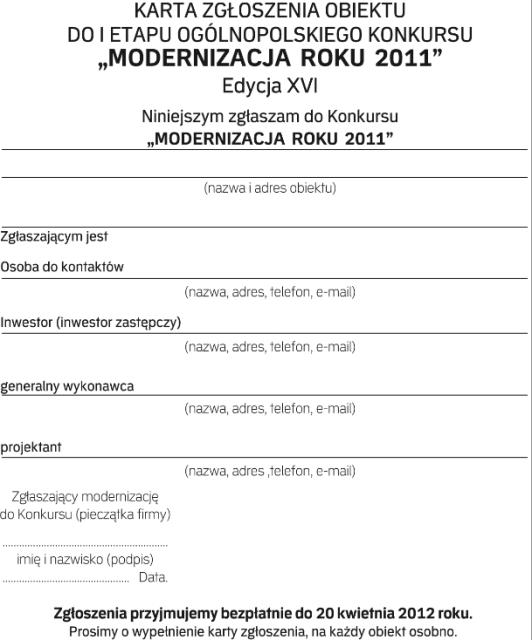 KARTA ZGŁOSZENIA OBIEKTU
DO I ETAPU OGÓLNOPOLSKIEGO KONKURSU
„MODERNIZACJA ROKU 2011”
Edycja XVI

Niniejszym zgłaszam do Konkursu
„MODERNIZACJA ROKU 2011”

(nazwa i adres obiektu)

Zgłaszającym jest

Osoba do kontaktów

(nazwa, adres, telefon, e-mail)

Inwestor (inwestor zastępczy)

(nazwa, adres, telefon, e-mail)

generalny wykonawca

(nazwa, adres, telefon, e-mail)

projektant

(nazwa, adres ,telefon, e-mail)

Zgłaszający modernizację
do Konkursu (pieczątka firmy)

..........................................
imię i nazwisko (podpis)
.................................... Data.

Zgłoszenia przyjmujemy bezpłatnie do 20 kwietnia 2012 roku.
Prosimy o wypełnienie karty zgłoszenia, na każdy obiekt osobno.